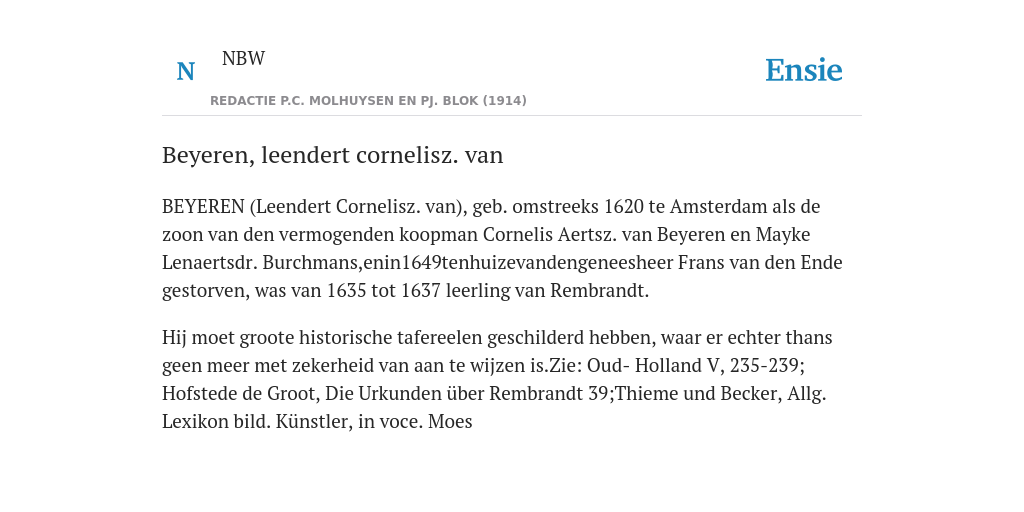 N

NBW

REDACTIE P.C. MOLHUYSEN EN PJ. BLOK (1914)

Ensie

Beyeren, leendert cornelisz. van

BEYEREN (Leendert Cornelisz. van), geb. omstreeks 1620 te Amsterdam als de zoon van den vermogenden koopman Cornelis Aertsz. van Beyeren en Mayke Lenaertsdr. Burchmans,enin1649tenhuizevandengeneesheer Frans van den Ende gestorven, was van 1635 tot 1637 leerling van Rembrandt.

Hij moet groote historische tafereelen geschilderd hebben, waar er echter thans geen meer met zekerheid van aan te wijzen is.Zie: Oud- Holland V, 235-239; Hofstede de Groot, Die Urkunden über Rembrandt 39;Thieme und Becker, Allg. Lexikon bild. Künstler, in voce. Moes